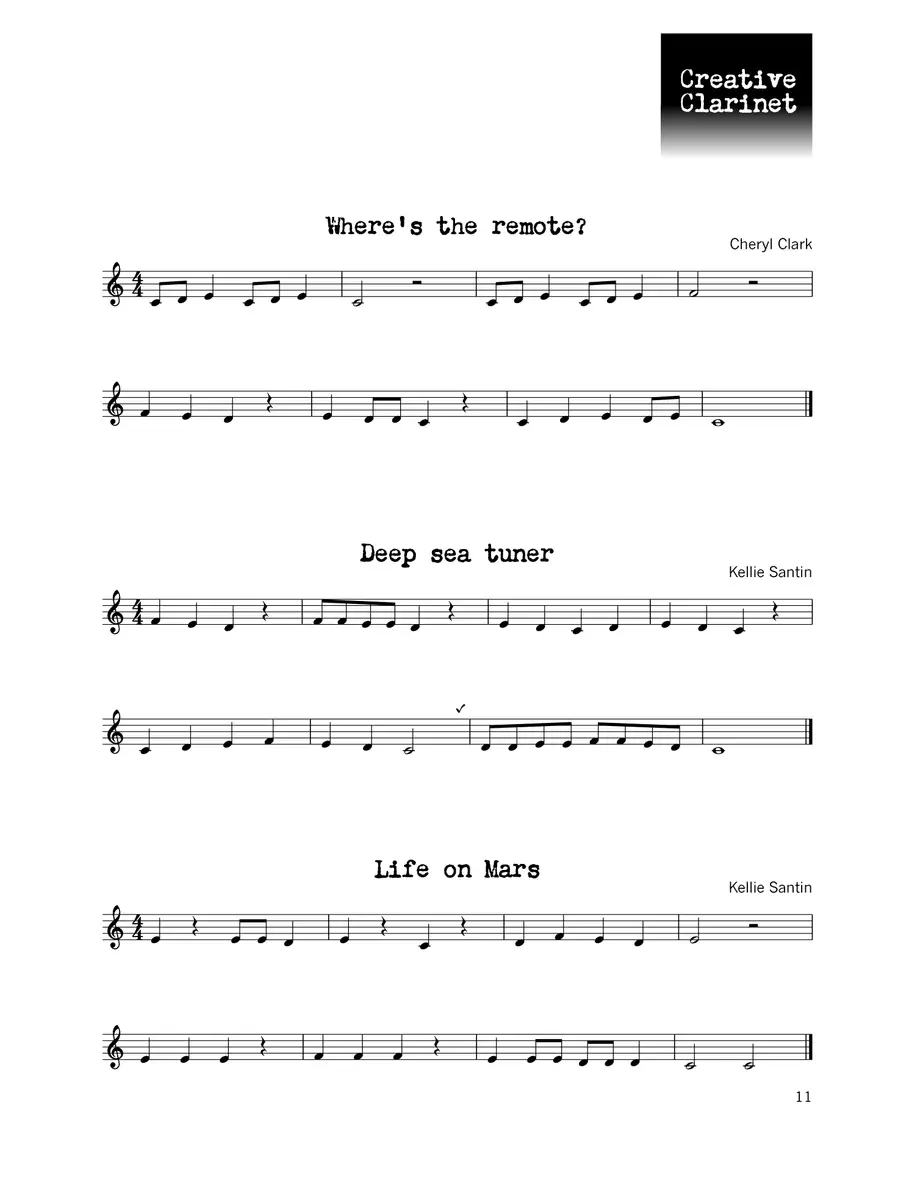 Creative Clarinet

Where's the remote?

Cheryl Clark

Deep sea tuner

Kellie Santin

Life on Mars

Kellie Santin

11